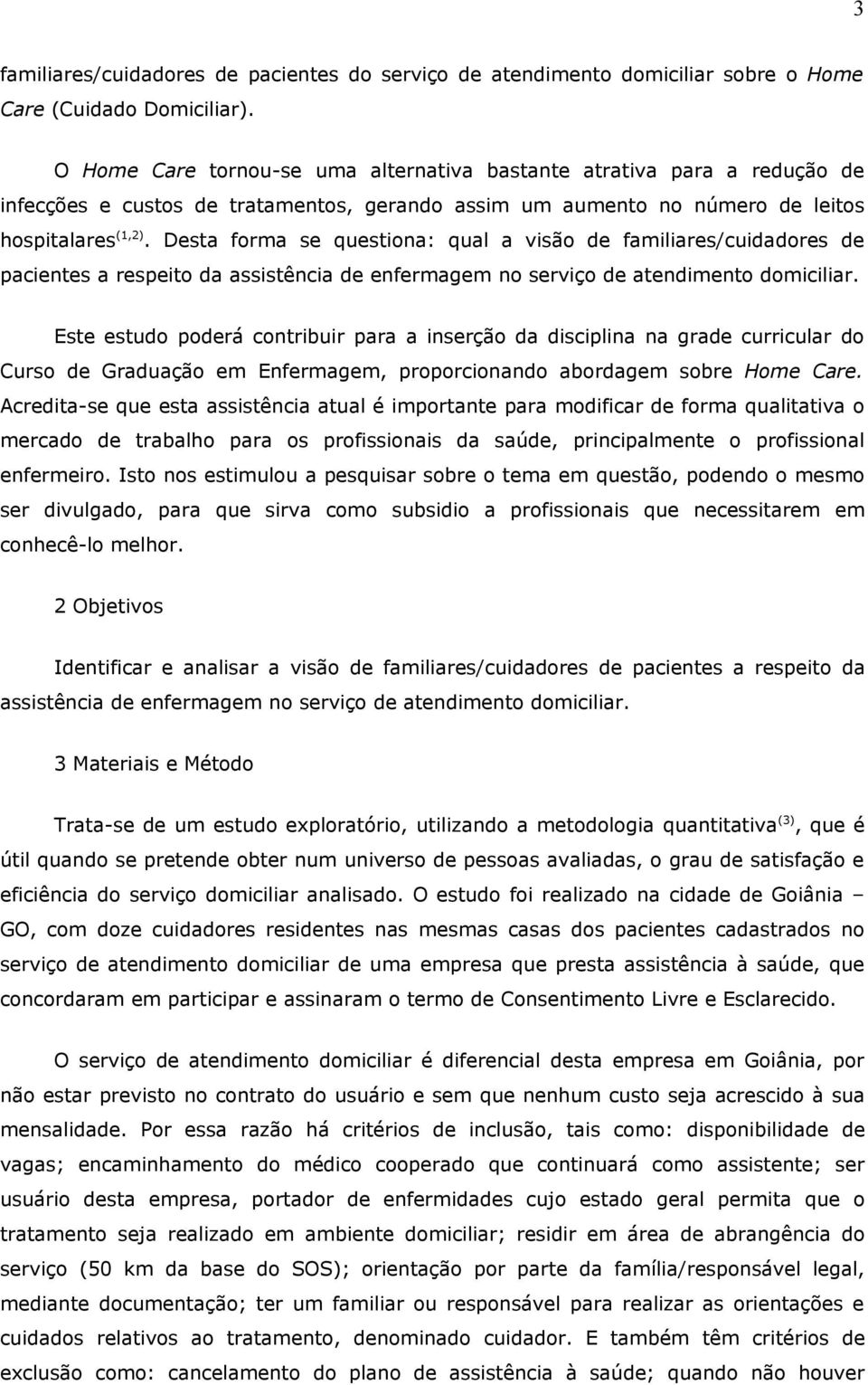 3

familiares/cuidadores de pacientes do serviço de atendimento domiciliar sobre o Home Care (Cuidado Domiciliar).

O Home Care tornou-se uma alternativa bastante atrativa para a redução de infecções e custos de tratamentos, gerando assim um aumento no número de leitos hospitalares$^{(1,2)}$. Desta forma se questiona: qual a visão de familiares/cuidadores de pacientes a respeito da assistência de enfermagem no serviço de atendimento domiciliar.

Este estudo poderá contribuir para a inserção da disciplina na grade curricular do Curso de Graduação em Enfermagem, proporcionando abordagem sobre Home Care. Acredita-se que esta assistência atual é importante para modificar de forma qualitativa o mercado de trabalho para os profissionais da saúde, principalmente o profissional enfermeiro. Isto nos estimulou a pesquisar sobre o tema em questão, podendo o mesmo ser divulgado, para que sirva como subsidio a profissionais que necessitarem em conhecê-lo melhor.

2 Objetivos

Identificar e analisar a visão de familiares/cuidadores de pacientes a respeito da assistência de enfermagem no serviço de atendimento domiciliar.

3 Materiais e Método

Trata-se de um estudo exploratório, utilizando a metodologia quantitativa$^{(3)}$, que é útil quando se pretende obter num universo de pessoas avaliadas, o grau de satisfação e eficiência do serviço domiciliar analisado. O estudo foi realizado na cidade de Goiânia – GO, com doze cuidadores residentes nas mesmas casas dos pacientes cadastrados no serviço de atendimento domiciliar de uma empresa que presta assistência à saúde, que concordaram em participar e assinaram o termo de Consentimento Livre e Esclarecido.

O serviço de atendimento domiciliar é diferencial desta empresa em Goiânia, por não estar previsto no contrato do usuário e sem que nenhum custo seja acrescido à sua mensalidade. Por essa razão há critérios de inclusão, tais como: disponibilidade de vagas; encaminhamento do médico cooperado que continuará como assistente; ser usuário desta empresa, portador de enfermidades cujo estado geral permita que o tratamento seja realizado em ambiente domiciliar; residir em área de abrangência do serviço (50 km da base do SOS); orientação por parte da família/responsável legal, mediante documentação; ter um familiar ou responsável para realizar as orientações e cuidados relativos ao tratamento, denominado cuidador. E também têm critérios de exclusão como: cancelamento do plano de assistência à saúde; quando não houver